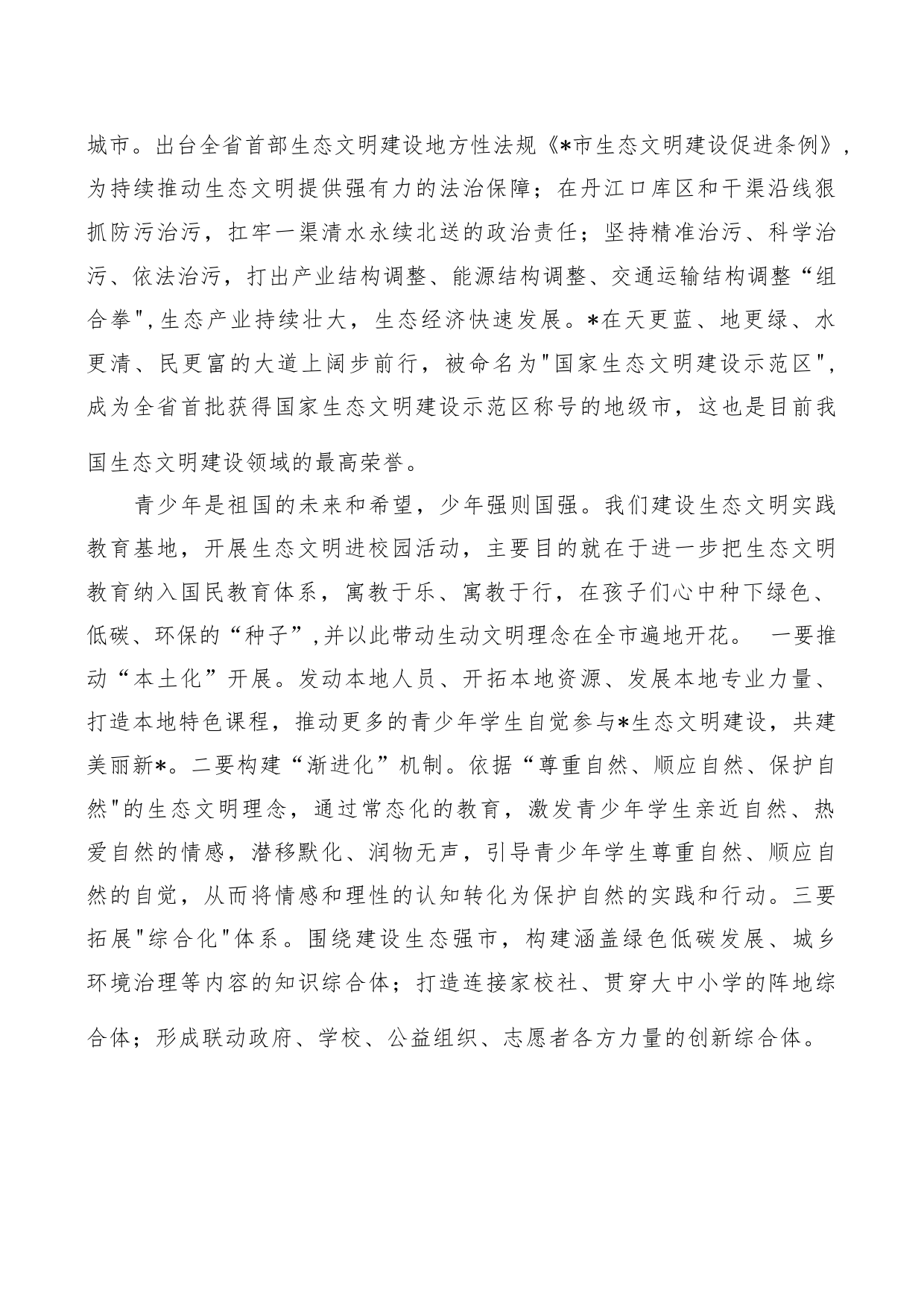 城市。出台全省首部生态文明建设地方性法规《*市生态文明建设促进条例》，为持续推动生态文明提供强有力的法治保障；在丹江口库区和干渠沿线狠抓防污治污，扛牢一渠清水永续北送的政治责任；坚持精准治污、科学治污、依法治污，打出产业结构调整、能源结构调整、交通运输结构调整“组合拳",生态产业持续壮大，生态经济快速发展。*在天更蓝、地更绿、水更清、民更富的大道上阔步前行，被命名为"国家生态文明建设示范区",成为全省首批获得国家生态文明建设示范区称号的地级市，这也是目前我国生态文明建设领域的最高荣誉。

青少年是祖国的未来和希望，少年强则国强。我们建设生态文明实践教育基地，开展生态文明进校园活动，主要目的就在于进一步把生态文明教育纳入国民教育体系，寓教于乐、寓教于行，在孩子们心中种下绿色、低碳、环保的“种子”,并以此带动生动文明理念在全市遍地开花。 一要推动“本土化”开展。发动本地人员、开拓本地资源、发展本地专业力量、打造本地特色课程，推动更多的青少年学生自觉参与*生态文明建设，共建美丽新*。二要构建“渐进化”机制。依据“尊重自然、顺应自然、保护自然"的生态文明理念，通过常态化的教育，激发青少年学生亲近自然、热爱自然的情感，潜移默化、润物无声，引导青少年学生尊重自然、顺应自然的自觉，从而将情感和理性的认知转化为保护自然的实践和行动。三要拓展"综合化"体系。围绕建设生态强市，构建涵盖绿色低碳发展、城乡环境治理等内容的知识综合体；打造连接家校社、贯穿大中小学的阵地综合体；形成联动政府、学校、公益组织、志愿者各方力量的创新综合体。